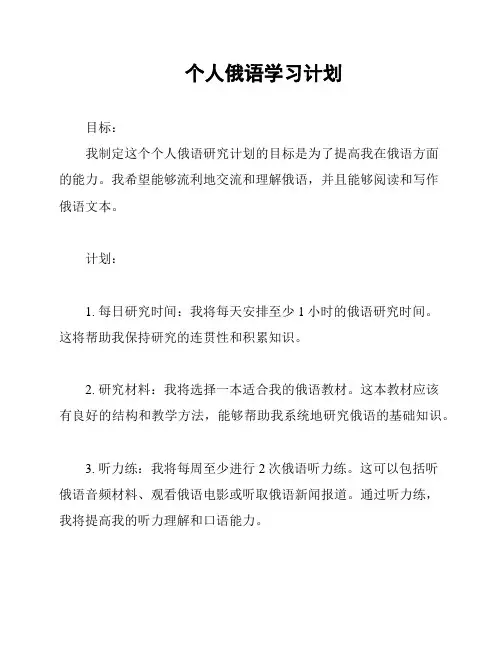 个人俄语学习计划

目标：

我制定这个个人俄语研究计划的目标是为了提高我在俄语方面的能力。我希望能够流利地交流和理解俄语，并且能够阅读和写作俄语文本。

计划：

1. 每日研究时间：我将每天安排至少 1 小时的俄语研究时间。这将帮助我保持研究的连贯性和积累知识。

2. 研究材料：我将选择一本适合我的俄语教材。这本教材应该有良好的结构和教学方法，能够帮助我系统地研究俄语的基础知识。

3. 听力练：我将每周至少进行 2 次俄语听力练。这可以包括听俄语音频材料、观看俄语电影或听取俄语新闻报道。通过听力练，我将提高我的听力理解和口语能力。